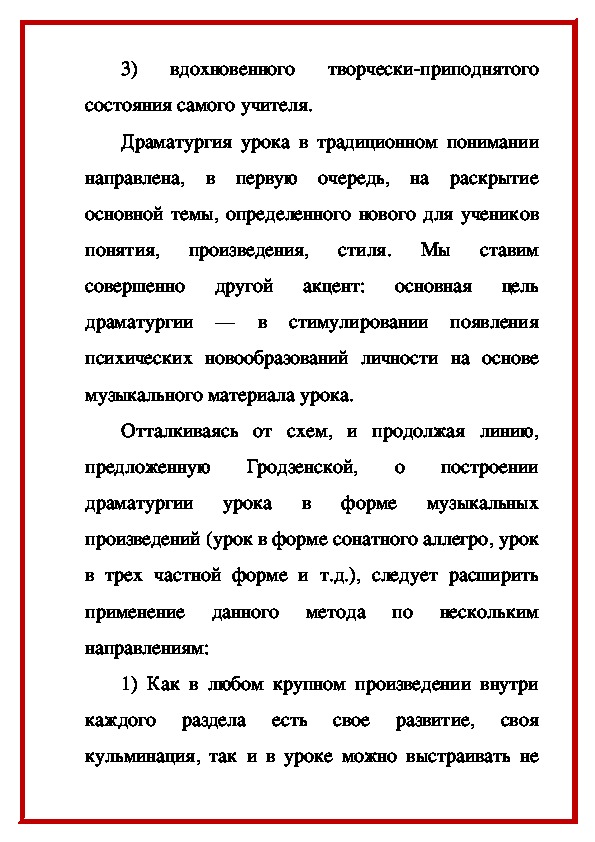 3) вдохновенного творчески-приподнятого состояния самого учителя.

Драматургия урока в традиционном понимании направлена, в первую очередь, на раскрытие основной темы, определенного нового для учеников понятия, произведения, стиля. Мы ставим совершенно другой акцент: основная цель драматургии — в стимулировании появления психических новообразований личности на основе музыкального материала урока.

Отталкиваясь от схем, и продолжая линию, предложенную Гродзенской, о построении драматургии урока в форме музыкальных произведений (урок в форме сонатного аллегро, урок в трех частной форме и т.д.), следует расширить применение данного метода по нескольким направлениям:

1) Как в любом крупном произведении внутри каждого раздела есть свое развитие, своя кульминация, так и в уроке можно выстраивать не